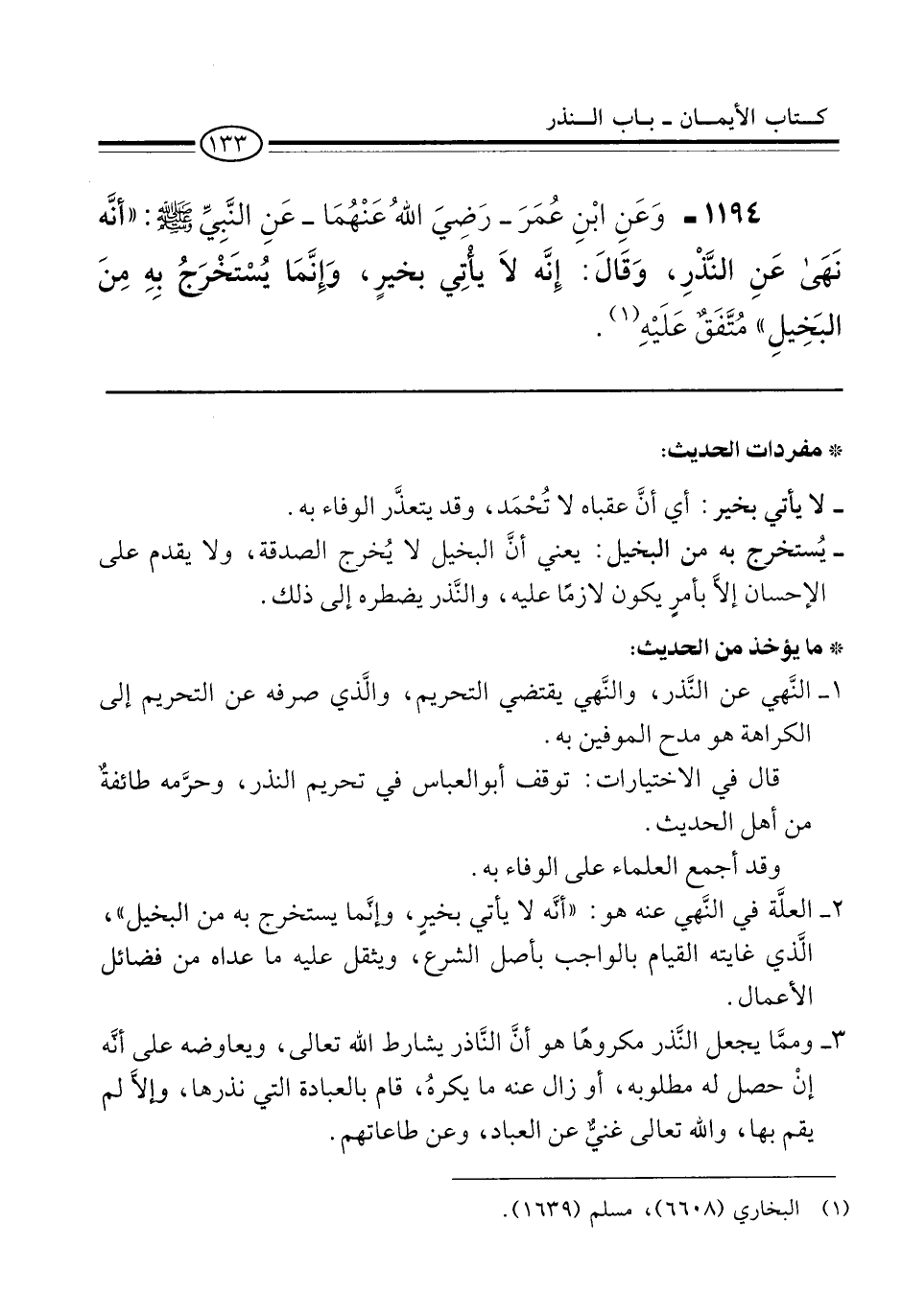 كتاب الأيمان ـ باب النذر

١٣٣

١١٩٤ ـ وَعَنِ ابْنِ عُمَرَ ـ رَضِيَ اللهُ عَنْهُمَا ـ عَنِ النَّبِيِّ ﷺ: «أَنَّه نَهَىٰ عَنِ النَّذْرِ، وَقَالَ: إِنَّه لاَ يأْتِي بخيرٍ، وَإِنَّمَا يُسْتَخْرَجُ بِهِ مِنَ البَخِيلِ» مُتَّفَقٌ عَلَيْهِ(١).

* مفردات الحديث:

ـ لا يأتي بخير: أي أنَّ عقباه لا تُحْمَد، وقد يتعذَّر الوفاء به.

ـ يُستخرج به من البخيل: يعني أنَّ البخيل لا يُخرج الصدقة، ولا يقدم على الإحسان إلاَّ بأمرٍ يكون لازمًا عليه، والنَّذر يضطره إلى ذلك.

* ما يؤخذ من الحديث:

١ـ النَّهي عن النَّذر، والنَّهي يقتضي التحريم، والَّذي صرفه عن التحريم إلى الكراهة هو مدح الموفين به.

قال في الاختيارات: توقف أبوالعباس في تحريم النذر، وحرَّمه طائفةٌ من أهل الحديث.

وقد أجمع العلماء على الوفاء به.

٢ـ العلَّة في النَّهي عنه هو: «أنَّه لا يأتي بخيرٍ، وإنَّما يستخرج به من البخيل»، الَّذي غايته القيام بالواجب بأصل الشرع، ويثقل عليه ما عداه من فضائل الأعمال.

٣ـ وممَّا يجعل النَّذر مكروهًا هو أنَّ النَّاذر يشارط الله تعالى، ويعاوضه على أنَّه إنْ حصل له مطلوبه، أو زال عنه ما يكرهُ، قام بالعبادة التي نذرها، وإلاَّ لم يقم بها، والله تعالى غنيٌّ عن العباد، وعن طاعاتهم.

(١) البخاري (٦٦٠٨)، مسلم (١٦٣٩).